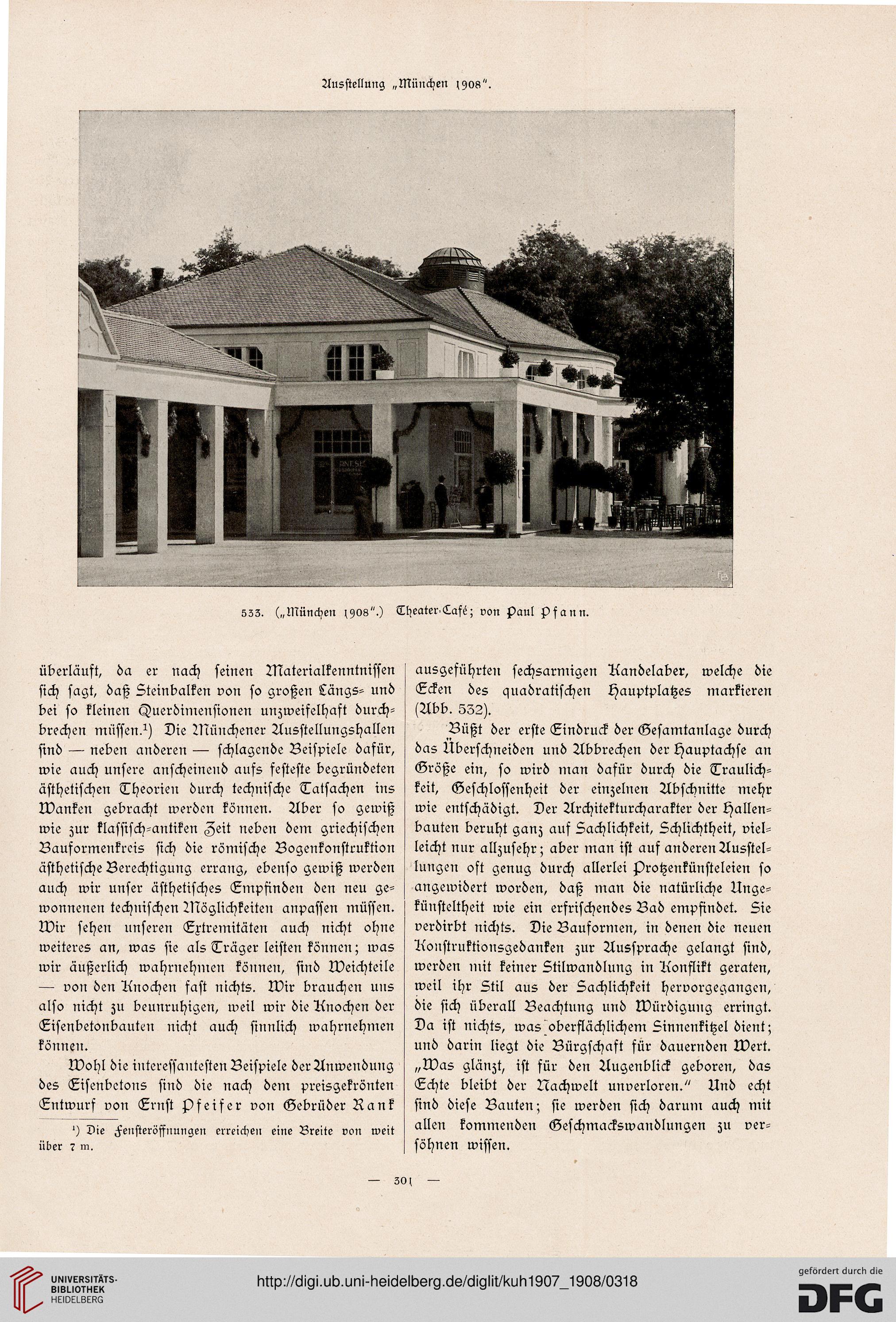 Ausstellung „München 1908".

533. („München 1908".) Theater-Café; von Paul Pfann.

überläuft, da er nach seinen Materialkenntnissen sich sagt, daß Steinbalken von so großen Längs- und bei so kleinen Querdimensionen unzweifelhaft durchbrechen müssen.¹) Die Münchener Ausstellungshallen sind — neben anderen — schlagende Beispiele dafür, wie auch unsere anscheinend aufs festeste begründeten ästhetischen Theorien durch technische Tatsachen ins Wanken gebracht werden können. Aber so gewiß wie zur klassisch-antiken Zeit neben dem griechischen Bauformenkreis sich die römische Bogenkonstruktion ästhetische Berechtigung errang, ebenso gewiß werden auch wir unser ästhetisches Empfinden den neu gewonnenen technischen Möglichkeiten anpassen müssen. Wir sehen unseren Extremitäten auch nicht ohne weiteres an, was sie als Träger leisten können; was wir äußerlich wahrnehmen können, sind Weichteile — von den Knochen fast nichts. Wir brauchen uns also nicht zu beunruhigen, weil wir die Knochen der Eisenbetonbauten nicht auch sinnlich wahrnehmen können.

Wohl die interessantesten Beispiele der Anwendung des Eisenbetons sind die nach dem preisgekrönten Entwurf von Ernst Pfeifer von Gebrüder Rank

¹) Die Fensteröffnungen erreichen eine Breite von weit über 7 m.

ausgeführten sechsarmigen Kandelaber, welche die Ecken des quadratischen Hauptplatzes markieren (Abb. 532).

Büßt der erste Eindruck der Gesamtanlage durch das Überschneiden und Abbrechen der Hauptachse an Größe ein, so wird man dafür durch die Traulichkeit, Geschlossenheit der einzelnen Abschnitte mehr wie entschädigt. Der Architekturcharakter der Hallenbauten beruht ganz auf Sachlichkeit, Schlichtheit, vielleicht nur allzusehr; aber man ist auf anderen Ausstellungen oft genug durch allerlei Protzenkünsteleien so angewidert worden, daß man die natürliche Ungekünsteltheit wie ein erfrischendes Bad empfindet. Sie verdirbt nichts. Die Bauformen, in denen die neuen Konstruktionsgedanken zur Aussprache gelangt sind, werden mit keiner Stilwandlung in Konflikt geraten, weil ihr Stil aus der Sachlichkeit hervorgegangen, die sich überall Beachtung und Würdigung erringt. Da ist nichts, was oberflächlichem Sinnenkitzel dient; und darin liegt die Bürgschaft für dauernden Wert. „Was glänzt, ist für den Augenblick geboren, das Echte bleibt der Nachwelt unverloren." Und echt sind diese Bauten; sie werden sich darum auch mit allen kommenden Geschmackswandlungen zu versöhnen wissen.

— 301 —

UNIVERSITÄTS-BIBLIOTHEK HEIDELBERG

http://digi.ub.uni-heidelberg.de/diglit/kuh1907_1908/0318

gefördert durch die DFG